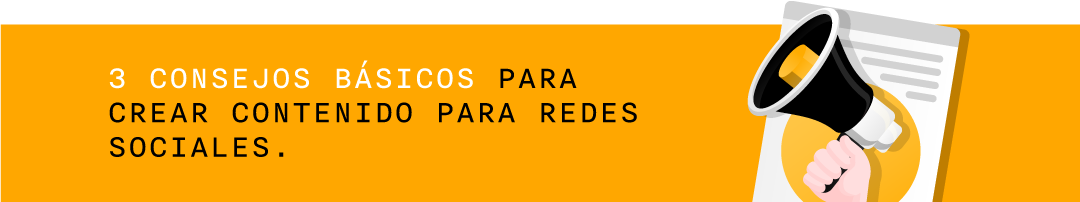 3 CONSEJOS BÁSICOS PARA CREAR CONTENIDO PARA REDES SOCIALES.